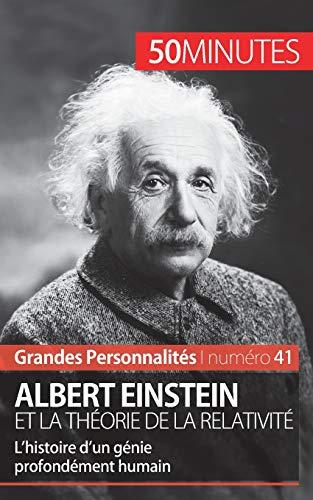 50MINUTES

Grandes Personnalités | numéro 41

ALBERT EINSTEIN
ET LA THÉORIE DE LA RELATIVITÉ

L'histoire d'un génie profondément humain